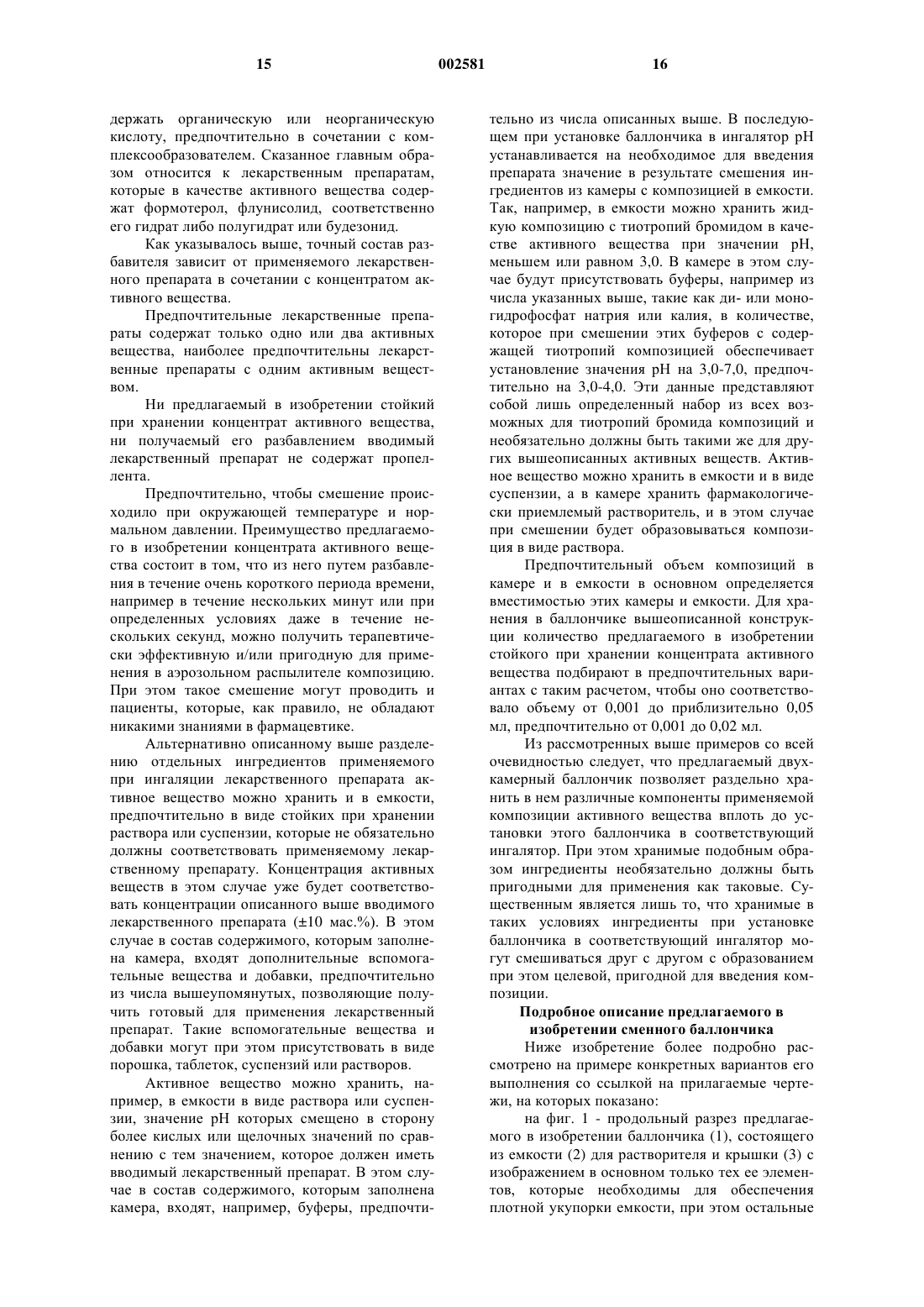 15 002581 16

держать органическую или неорганическую кислоту, предпочтительно в сочетании с комплексообразователем. Сказанное главным образом относится к лекарственным препаратам, которые в качестве активного вещества содержат формотерол, флунисолид, соответственно его гидрат либо полугидрат или будезонид.

Как указывалось выше, точный состав разбавителя зависит от применяемого лекарственного препарата в сочетании с концентратом активного вещества.

Предпочтительные лекарственные препараты содержат только одно или два активных вещества, наиболее предпочтительны лекарственные препараты с одним активным веществом.

Ни предлагаемый в изобретении стойкий при хранении концентрат активного вещества, ни получаемый его разбавлением вводимый лекарственный препарат не содержат пропеллента.

Предпочтительно, чтобы смешение происходило при окружающей температуре и нормальном давлении. Преимущество предлагаемого в изобретении концентрата активного вещества состоит в том, что из него путем разбавления в течение очень короткого периода времени, например в течение нескольких минут или при определенных условиях даже в течение нескольких секунд, можно получить терапевтически эффективную и/или пригодную для применения в аэрозольном распылителе композицию. При этом такое смешение могут проводить и пациенты, которые, как правило, не обладают никакими знаниями в фармацевтике.

Альтернативно описанному выше разделению отдельных ингредиентов применяемого при ингаляции лекарственного препарата активное вещество можно хранить и в емкости, предпочтительно в виде стойких при хранении раствора или суспензии, которые не обязательно должны соответствовать применяемому лекарственному препарату. Концентрация активных веществ в этом случае уже будет соответствовать концентрации описанного выше вводимого лекарственного препарата (±10 мас.%). В этом случае в состав содержимого, которым заполнена камера, входят дополнительные вспомогательные вещества и добавки, предпочтительно из числа вышеупомянутых, позволяющие получить готовый для применения лекарственный препарат. Такие вспомогательные вещества и добавки могут при этом присутствовать в виде порошка, таблеток, суспензий или растворов.

Активное вещество можно хранить, например, в емкости в виде раствора или суспензии, значение pH которых смещено в сторону более кислых или щелочных значений по сравнению с тем значением, которое должен иметь вводимый лекарственный препарат. В этом случае в состав содержимого, которым заполнена камера, входят, например, буферы, предпочтительно из числа описанных выше. В последующем при установке баллончика в ингалятор pH устанавливается на необходимое для введения препарата значение в результате смешения ингредиентов из камеры с композицией в емкости. Так, например, в емкости можно хранить жидкую композицию с тиотропий бромидом в качестве активного вещества при значении pH, меньшем или равном 3,0. В камере в этом случае будут присутствовать буферы, например из числа указанных выше, такие как ди- или моногидрофосфат натрия или калия, в количестве, которое при смешении этих буферов с содержащей тиотропий композицией обеспечивает установление значения pH на 3,0-7,0, предпочтительно на 3,0-4,0. Эти данные представляют собой лишь определенный набор из всех возможных для тиотропий бромида композиций и необязательно должны быть такими же для других вышеописанных активных веществ. Активное вещество можно хранить в емкости и в виде суспензии, а в камере хранить фармакологически приемлемый растворитель, и в этом случае при смешении будет образовываться композиция в виде раствора.

Предпочтительный объем композиций в камере и в емкости в основном определяется вместимостью этих камеры и емкости. Для хранения в баллончике вышеописанной конструкции количество предлагаемого в изобретении стойкого при хранении концентрата активного вещества подбирают в предпочтительных вариантах с таким расчетом, чтобы оно соответствовало объему от 0,001 до приблизительно 0,05 мл, предпочтительно от 0,001 до 0,02 мл.

Из рассмотренных выше примеров со всей очевидностью следует, что предлагаемый двухкамерный баллончик позволяет раздельно хранить в нем различные компоненты применяемой композиции активного вещества вплоть до установки этого баллончика в соответствующий ингалятор. При этом хранимые подобным образом ингредиенты необязательно должны быть пригодными для применения как таковые. Существенным является лишь то, что хранимые в таких условиях ингредиенты при установке баллончика в соответствующий ингалятор могут смешиваться друг с другом с образованием при этом целевой, пригодной для введения композиции.

Подробное описание предлагаемого в изобретении сменного баллончика

Ниже изобретение более подробно рассмотрено на примере конкретных вариантов его выполнения со ссылкой на прилагаемые чертежи, на которых показано:

на фиг. 1 - продольный разрез предлагаемого в изобретении баллончика (1), состоящего из емкости (2) для растворителя и крышки (3) с изображением в основном только тех ее элементов, которые необходимы для обеспечения плотной укупорки емкости, при этом остальные